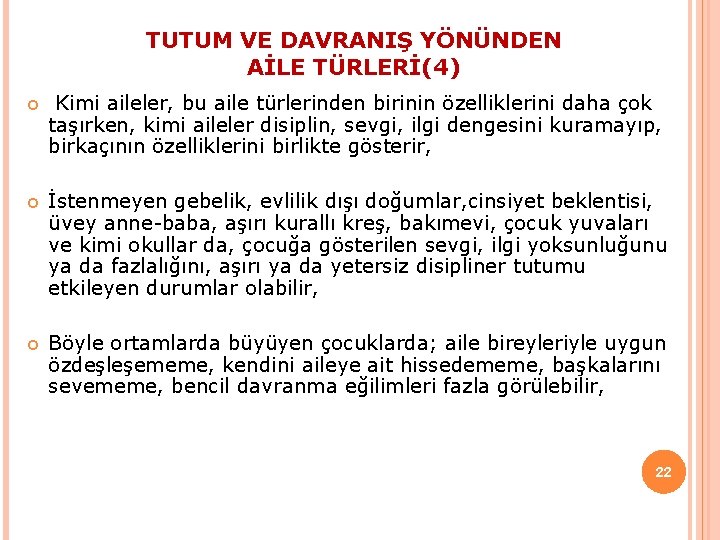 TUTUM VE DAVRANIŞ YÖNÜNDEN AİLE TÜRLERİ(4)

Kimi aileler, bu aile türlerinden birinin özelliklerini daha çok taşırken, kimi aileler disiplin, sevgi, ilgi dengesini kuramayıp, birkaçının özelliklerini birlikte gösterir,

İstenmeyen gebelik, evlilik dışı doğumlar,cinsiyet beklentisi, üvey anne-baba, aşırı kurallı kreş, bakımevi, çocuk yuvaları ve kimi okullar da, çocuğa gösterilen sevgi, ilgi yoksunluğunu ya da fazlalığını, aşırı ya da yetersiz disipliner tutumu etkileyen durumlar olabilir,

Böyle ortamlarda büyüyen çocuklarda; aile bireyleriyle uygun özdeşleşememe, kendini aileye ait hissedememe, başkalarını sevememe, bencil davranma eğilimleri fazla görülebilir,

22